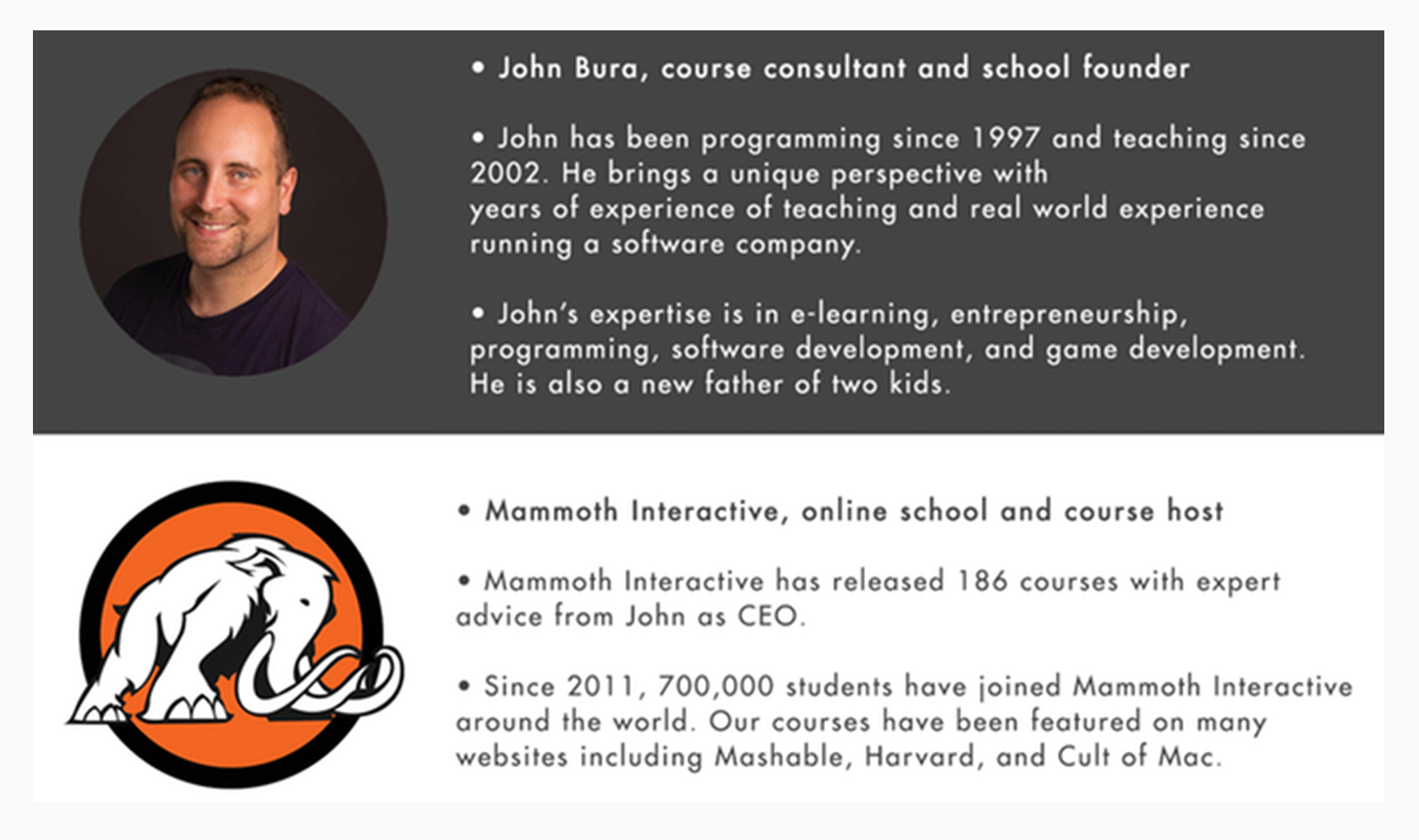 • John Bura, course consultant and school founder

• John has been programming since 1997 and teaching since 2002. He brings a unique perspective with years of experience of teaching and real world experience running a software company.

• John's expertise is in e-learning, entrepreneurship, programming, software development, and game development. He is also a new father of two kids.

• Mammoth Interactive, online school and course host

• Mammoth Interactive has released 186 courses with expert advice from John as CEO.

• Since 2011, 700,000 students have joined Mammoth Interactive around the world. Our courses have been featured on many websites including Mashable, Harvard, and Cult of Mac.